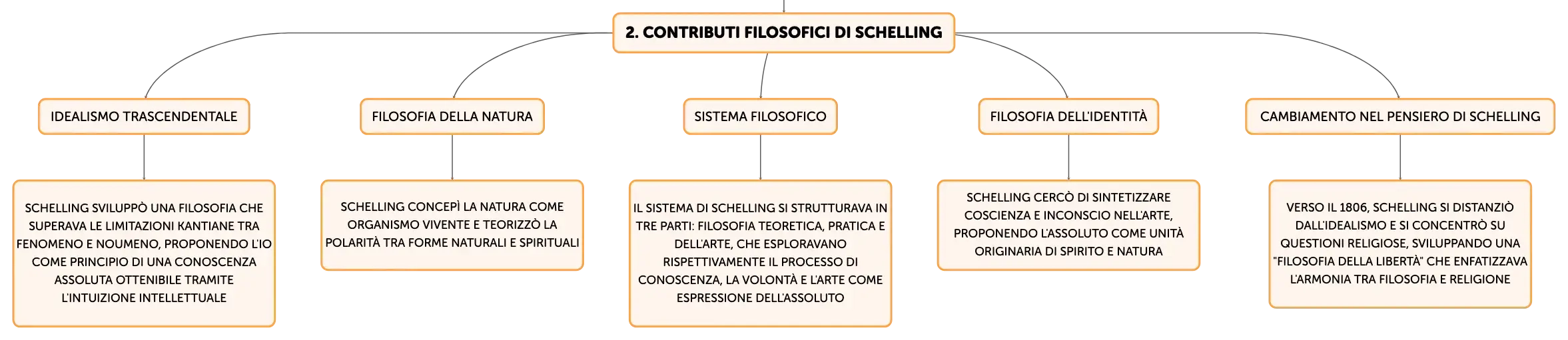 2. CONTRIBUTI FILOSOFICI DI SCHELLING

IDEALISMO TRASCENDENTALE

SCHELLING SVILUPPÒ UNA FILOSOFIA CHE SUPERAVA LE LIMITAZIONI KANTIANE TRA FENOMENO E NOUMENO, PROPONENDO L'IO COME PRINCIPIO DI UNA CONOSCENZA ASSOLUTA OTTENIBILE TRAMITE L'INTUIZIONE INTELLETTUALE

FILOSOFIA DELLA NATURA

SCHELLING CONCEPÌ LA NATURA COME ORGANISMO VIVENTE E TEORIZZÒ LA POLARITÀ TRA FORME NATURALI E SPIRITUALI

SISTEMA FILOSOFICO

IL SISTEMA DI SCHELLING SI STRUTTURAVA IN TRE PARTI: FILOSOFIA TEORETICA, PRATICA E DELL'ARTE, CHE ESPLORAVANO RISPETTIVAMENTE IL PROCESSO DI CONOSCENZA, LA VOLONTÀ E L'ARTE COME ESPRESSIONE DELL'ASSOLUTO

FILOSOFIA DELL'IDENTITÀ

SCHELLING CERCÒ DI SINTETIZZARE COSCIENZA E INCONSCIO NELL'ARTE, PROPONENDO L'ASSOLUTO COME UNITÀ ORIGINARIA DI SPIRITO E NATURA

CAMBIAMENTO NEL PENSIERO DI SCHELLING

VERSO IL 1806, SCHELLING SI DISTANZIÒ DALL'IDEALISMO E SI CONCENTRÒ SU QUESTIONI RELIGIOSE, SVILUPPANDO UNA "FILOSOFIA DELLA LIBERTÀ" CHE ENFATIZZAVA L'ARMONIA TRA FILOSOFIA E RELIGIONE